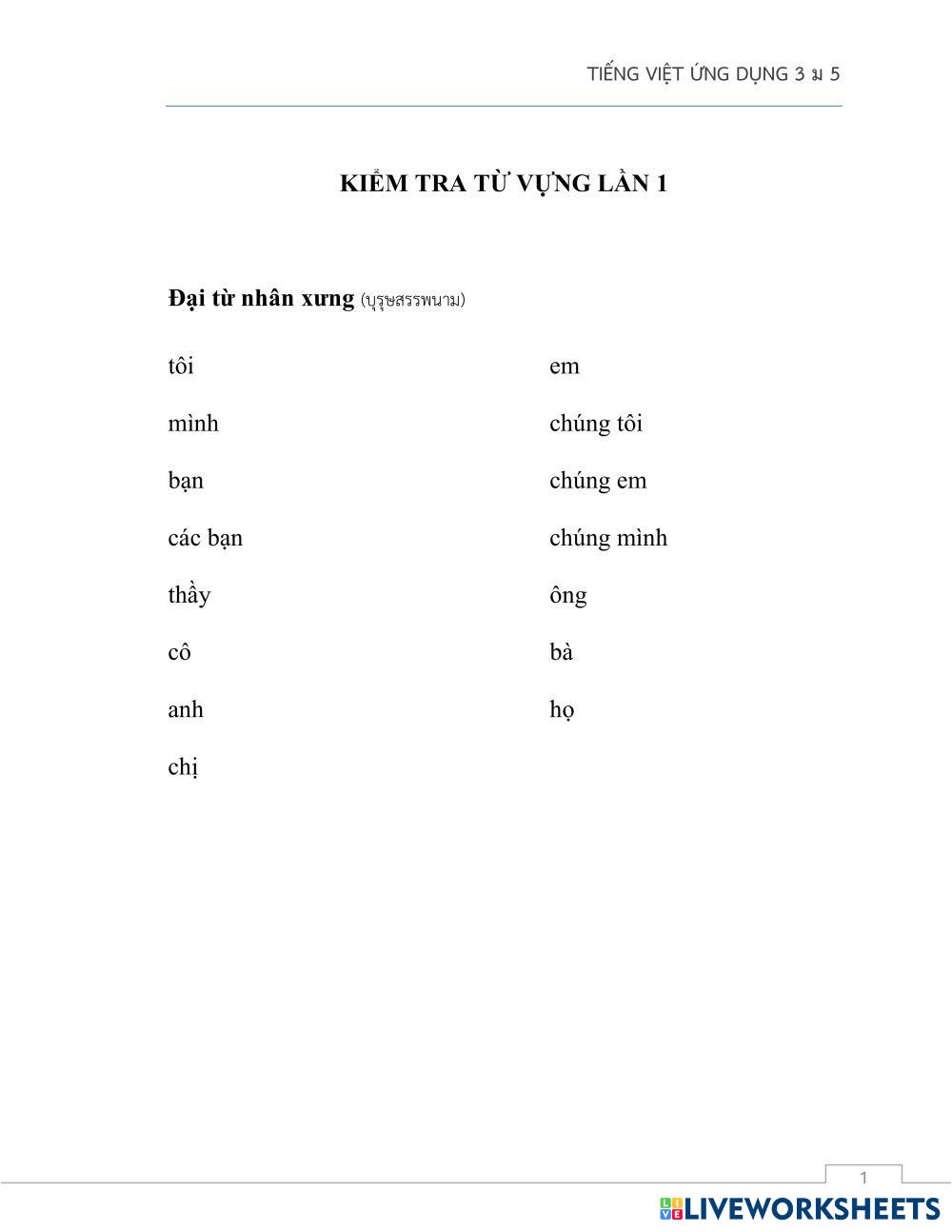 TIẾNG VIỆT ỨNG DỤNG 3 ม 5

KIỂM TRA TỪ VỰNG LẦN 1

Đại từ nhân xưng (บุรุษสรรพนาม)

tôi

mình

bạn

các bạn

thầy

cô

anh

chị

em

chúng tôi

chúng em

chúng mình

ông

bà

họ

1

LIVEWORKSHEETS